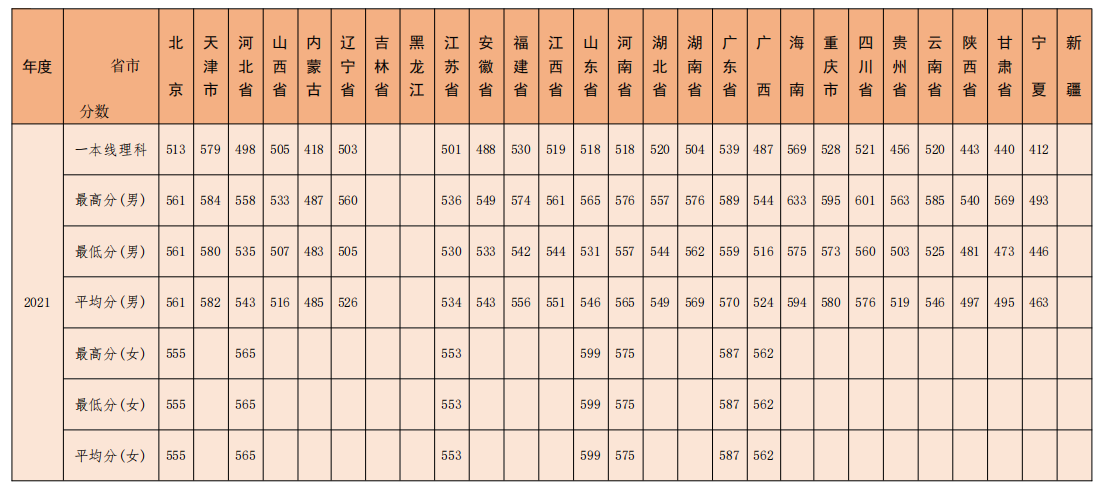 | 年度 | 省市 分数 | 北京 | 天津市 | 河北省 | 山西省 | 内蒙古 | 辽宁省 | 吉林省 | 黑龙江 | 江苏省 | 安徽省 | 福建省 | 江西省 | 山东省 | 河南省 | 湖北省 | 湖南省 | 广东省 | 广西 | 海南 | 重庆市 | 四川省 | 贵州省 | 云南省 | 陕西省 | 甘肃省 | 宁夏 | 新疆 |
|---|---|---|---|---|---|---|---|---|---|---|---|---|---|---|---|---|---|---|---|---|---|---|---|---|---|---|---|---|
| 2021 | 一本线理科 | 513 | 579 | 498 | 505 | 418 | 503 | | | 501 | 488 | 530 | 519 | 518 | 518 | 520 | 504 | 539 | 487 | 569 | 528 | 521 | 456 | 520 | 443 | 440 | 412 | |
| | 最高分(男) | 561 | 584 | 558 | 533 | 487 | 560 | | | 536 | 549 | 574 | 561 | 565 | 576 | 557 | 576 | 589 | 544 | 633 | 595 | 601 | 563 | 585 | 540 | 569 | 493 | |
| | 最低分(男) | 561 | 580 | 535 | 507 | 483 | 505 | | | 530 | 533 | 542 | 544 | 531 | 557 | 544 | 562 | 559 | 516 | 575 | 573 | 560 | 503 | 525 | 481 | 473 | 446 | |
| | 平均分(男) | 561 | 582 | 543 | 516 | 485 | 526 | | | 534 | 543 | 556 | 551 | 546 | 565 | 549 | 569 | 570 | 524 | 594 | 580 | 576 | 519 | 546 | 497 | 495 | 463 | |
| | 最高分(女) | 555 | | 565 | | | | | | 553 | | | | 599 | 575 | | | 587 | 562 | | | | | | | | | |
| | 最低分(女) | 555 | | 565 | | | | | | 553 | | | | 599 | 575 | | | 587 | 562 | | | | | | | | | |
| | 平均分(女) | 555 | | 565 | | | | | | 553 | | | | 599 | 575 | | | 587 | 562 | | | | | | | | | |